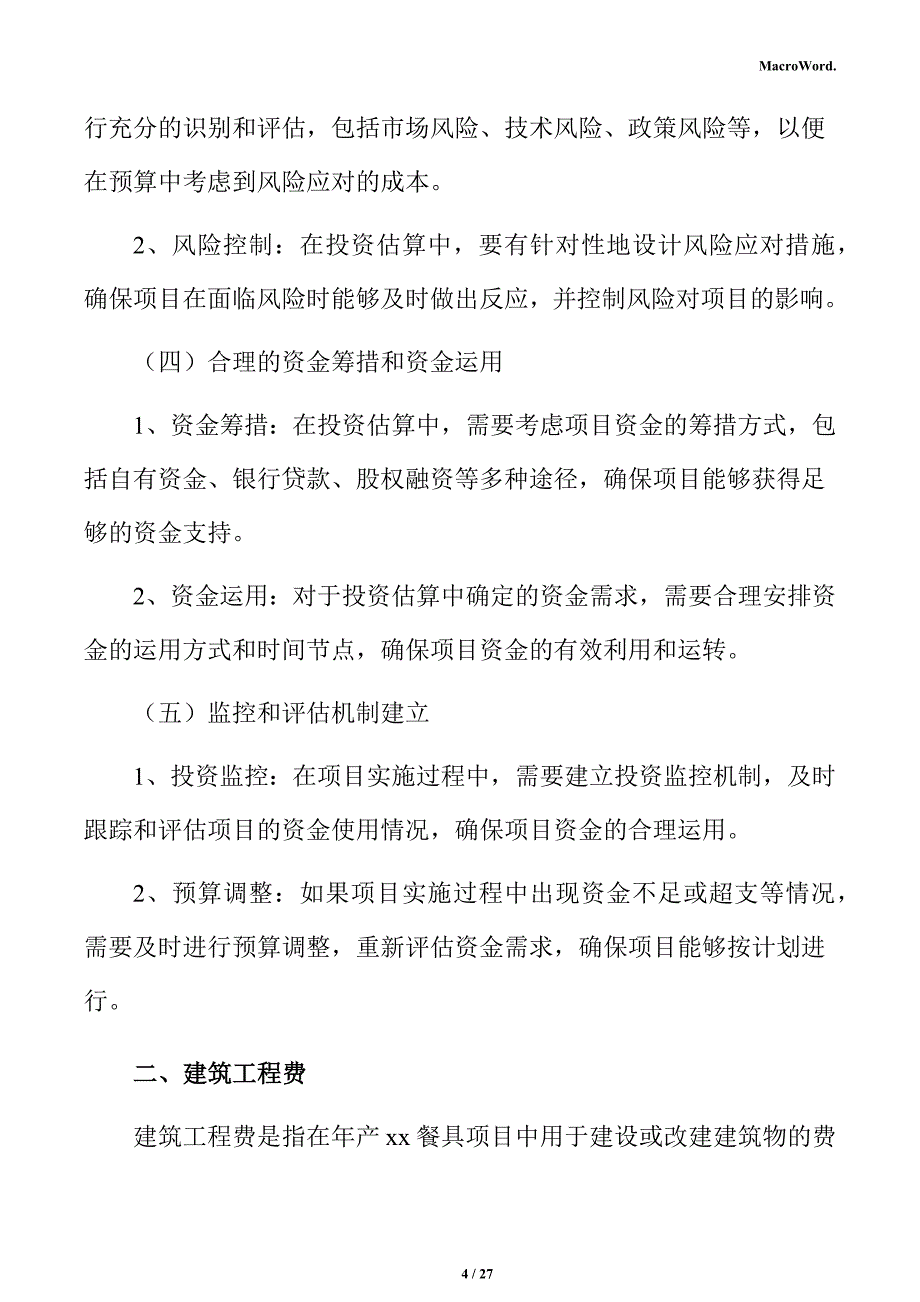 MacroWord.

行充分的识别和评估，包括市场风险、技术风险、政策风险等，以便在预算中考虑到风险应对的成本。

2、风险控制：在投资估算中，要有针对性地设计风险应对措施，确保项目在面临风险时能够及时做出反应，并控制风险对项目的影响。

（四）合理的资金筹措和资金运用

1、资金筹措：在投资估算中，需要考虑项目资金的筹措方式，包括自有资金、银行贷款、股权融资等多种途径，确保项目能够获得足够的资金支持。

2、资金运用：对于投资估算中确定的资金需求，需要合理安排资金的运用方式和时间节点，确保项目资金的有效利用和运转。

（五）监控和评估机制建立

1、投资监控：在项目实施过程中，需要建立投资监控机制，及时跟踪和评估项目的资金使用情况，确保项目资金的合理运用。

2、预算调整：如果项目实施过程中出现资金不足或超支等情况，需要及时进行预算调整，重新评估资金需求，确保项目能够按计划进行。

二、建筑工程费

建筑工程费是指在年产 xx 餐具项目中用于建设或改建建筑物的费

4 / 27